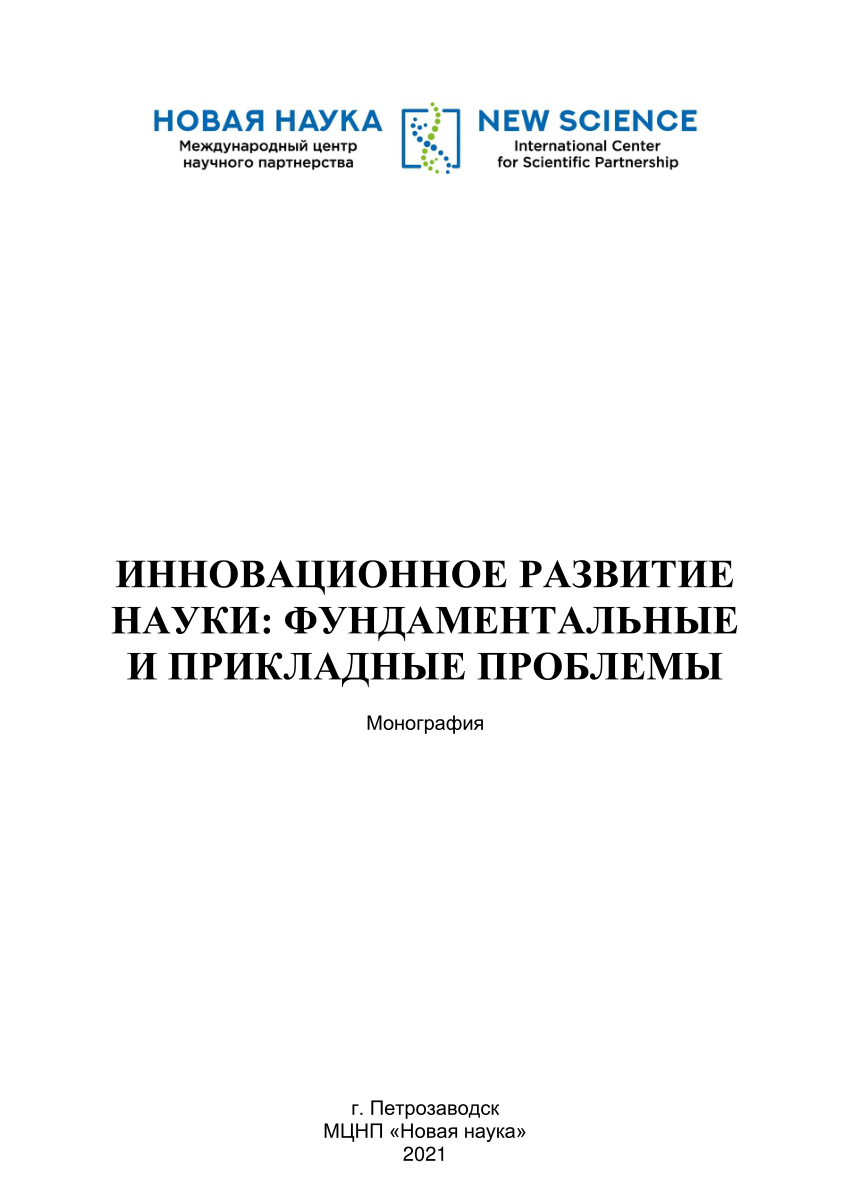 НОВАЯ НАУКА
Международный центр научного партнерства

NEW SCIENCE
International Center for Scientific Partnership

ИННОВАЦИОННОЕ РАЗВИТИЕ НАУКИ: ФУНДАМЕНТАЛЬНЫЕ И ПРИКЛАДНЫЕ ПРОБЛЕМЫ

Монография

г. Петрозаводск
МЦНП «Новая наука»
2021